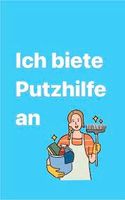 Ich biete Putzhilfe an